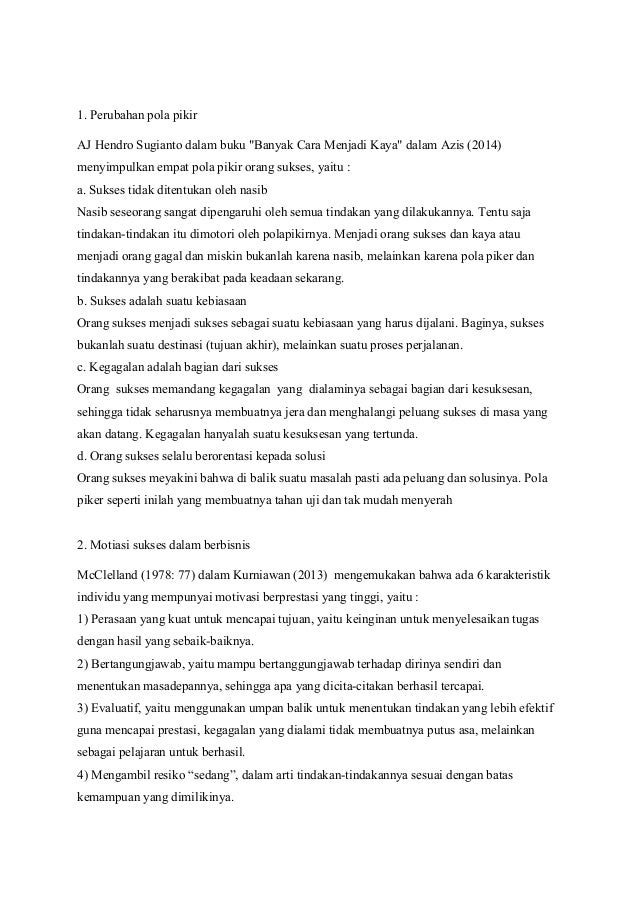 1. Perubahan pola pikir

AJ Hendro Sugianto dalam buku "Banyak Cara Menjadi Kaya" dalam Azis (2014) menyimpulkan empat pola pikir orang sukses, yaitu :
a. Sukses tidak ditentukan oleh nasib
Nasib seseorang sangat dipengaruhi oleh semua tindakan yang dilakukannya. Tentu saja tindakan-tindakan itu dimotori oleh polapikirnya. Menjadi orang sukses dan kaya atau menjadi orang gagal dan miskin bukanlah karena nasib, melainkan karena pola piker dan tindakannya yang berakibat pada keadaan sekarang.
b. Sukses adalah suatu kebiasaan
Orang sukses menjadi sukses sebagai suatu kebiasaan yang harus dijalani. Baginya, sukses bukanlah suatu destinasi (tujuan akhir), melainkan suatu proses perjalanan.
c. Kegagalan adalah bagian dari sukses
Orang sukses memandang kegagalan yang dialaminya sebagai bagian dari kesuksesan, sehingga tidak seharusnya membuatnya jera dan menghalangi peluang sukses di masa yang akan datang. Kegagalan hanyalah suatu kesuksesan yang tertunda.
d. Orang sukses selalu berorentasi kepada solusi
Orang sukses meyakini bahwa di balik suatu masalah pasti ada peluang dan solusinya. Pola piker seperti inilah yang membuatnya tahan uji dan tak mudah menyerah

2. Motiasi sukses dalam berbisnis

McClelland (1978: 77) dalam Kurniawan (2013) mengemukakan bahwa ada 6 karakteristik individu yang mempunyai motivasi berprestasi yang tinggi, yaitu :
1) Perasaan yang kuat untuk mencapai tujuan, yaitu keinginan untuk menyelesaikan tugas dengan hasil yang sebaik-baiknya.
2) Bertangungjawab, yaitu mampu bertanggungjawab terhadap dirinya sendiri dan menentukan masadepannya, sehingga apa yang dicita-citakan berhasil tercapai.
3) Evaluatif, yaitu menggunakan umpan balik untuk menentukan tindakan yang lebih efektif guna mencapai prestasi, kegagalan yang dialami tidak membuatnya putus asa, melainkan sebagai pelajaran untuk berhasil.
4) Mengambil resiko “sedang”, dalam arti tindakan-tindakannya sesuai dengan batas kemampuan yang dimilikinya.